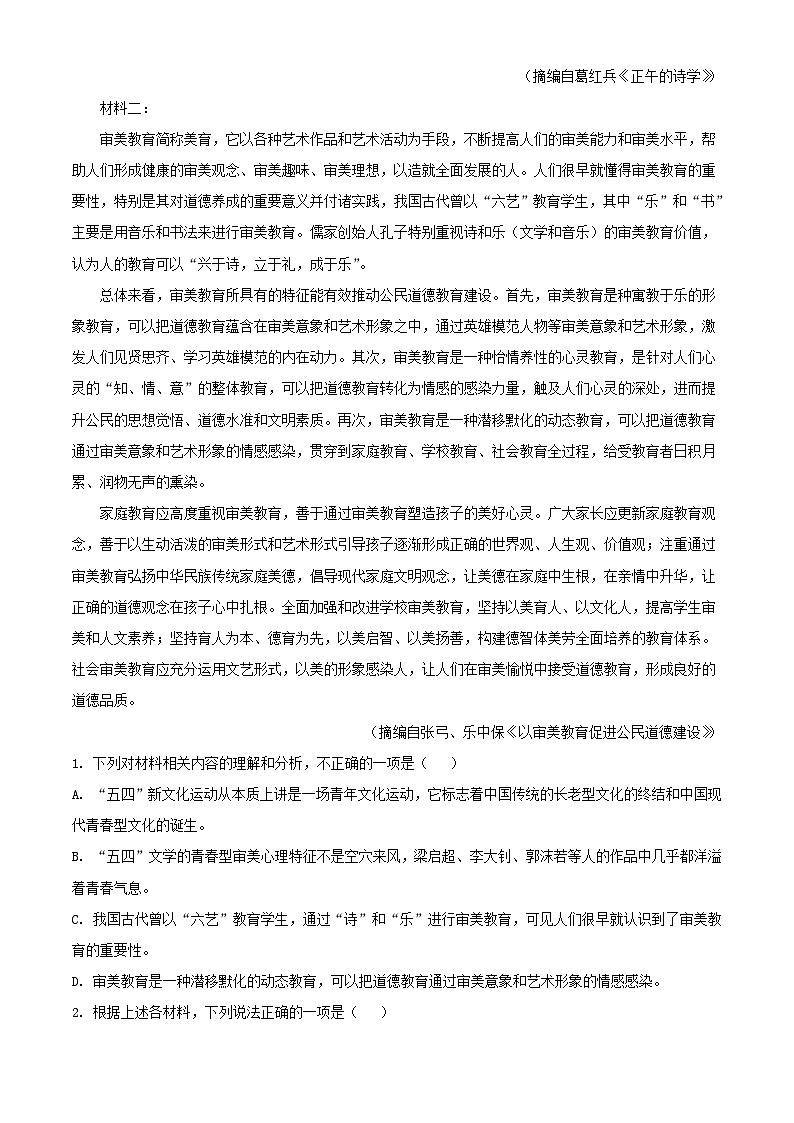 （摘编自葛红兵《正午的诗学》

材料二：

审美教育简称美育，它以各种艺术作品和艺术活动为手段，不断提高人们的审美能力和审美水平，帮助人们形成健康的审美观念、审美趣味、审美理想，以造就全面发展的人。人们很早就懂得审美教育的重要性，特别是其对道德养成的重要意义并付诸实践，我国古代曾以“六艺”教育学生，其中“乐”和“书”主要是用音乐和书法来进行审美教育。儒家创始人孔子特别重视诗和乐（文学和音乐）的审美教育价值，认为人的教育可以“兴于诗，立于礼，成于乐”。

总体来看，审美教育所具有的特征能有效推动公民道德教育建设。首先，审美教育是种寓教于乐的形象教育，可以把道德教育蕴含在审美意象和艺术形象之中，通过英雄模范人物等审美意象和艺术形象，激发人们见贤思齐、学习英雄模范的内在动力。其次，审美教育是一种怡情养性的心灵教育，是针对人们心灵的“知、情、意”的整体教育，可以把道德教育转化为情感的感染力量，触及人们心灵的深处，进而提升公民的思想觉悟、道德水准和文明素质。再次，审美教育是一种潜移默化的动态教育，可以把道德教育通过审美意象和艺术形象的情感感染，贯穿到家庭教育、学校教育、社会教育全过程，给受教育者日积月累、润物无声的熏染。

家庭教育应高度重视审美教育，善于通过审美教育塑造孩子的美好心灵。广大家长应更新家庭教育观念，善于以生动活泼的审美形式和艺术形式引导孩子逐渐形成正确的世界观、人生观、价值观；注重通过审美教育弘扬中华民族传统家庭美德，倡导现代家庭文明观念，让美德在家庭中生根，在亲情中升华，让正确的道德观念在孩子心中扎根。全面加强和改进学校审美教育，坚持以美育人、以文化人，提高学生审美和人文素养；坚持育人为本、德育为先，以美启智、以美扬善，构建德智体美劳全面培养的教育体系。社会审美教育应充分运用文艺形式，以美的形象感染人，让人们在审美愉悦中接受道德教育，形成良好的道德品质。

（摘编自张弓、乐中保《以审美教育促进公民道德建设》

1. 下列对材料相关内容的理解和分析，不正确的一项是（　）

A. “五四”新文化运动从本质上讲是一场青年文化运动，它标志着中国传统的长老型文化的终结和中国现代青春型文化的诞生。

B. “五四”文学的青春型审美心理特征不是空穴来风，梁启超、李大钊、郭沫若等人的作品中几乎都洋溢着青春气息。

C. 我国古代曾以“六艺”教育学生，通过“诗”和“乐”进行审美教育，可见人们很早就认识到了审美教育的重要性。

D. 审美教育是一种潜移默化的动态教育，可以把道德教育通过审美意象和艺术形象的情感感染。

2. 根据上述各材料，下列说法正确的一项是（　）